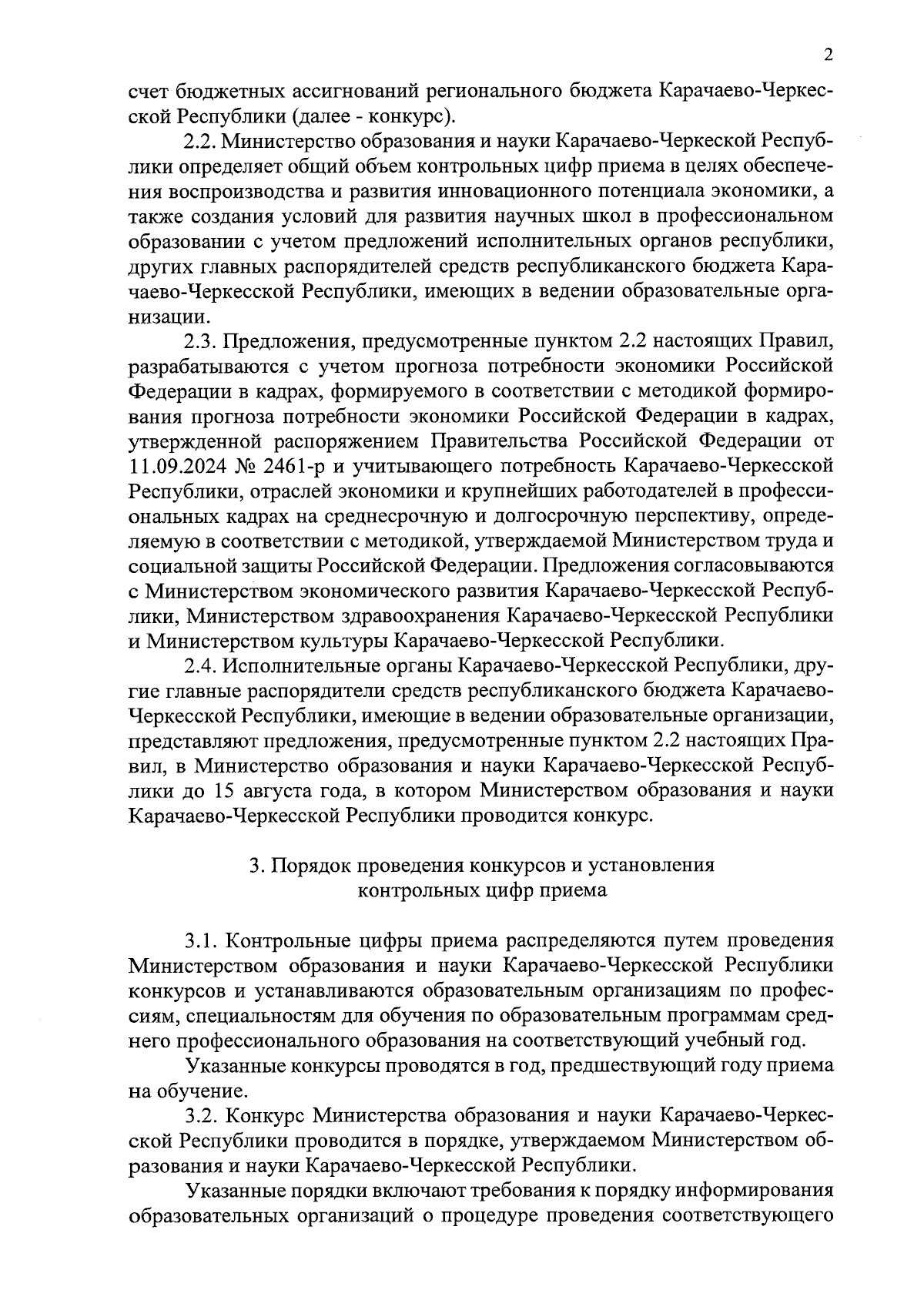 2

счет бюджетных ассигнований регионального бюджета Карачаево-Черкесской Республики (далее - конкурс).

2.2. Министерство образования и науки Карачаево-Черкеской Республики определяет общий объем контрольных цифр приема в целях обеспечения воспроизводства и развития инновационного потенциала экономики, а также создания условий для развития научных школ в профессиональном образовании с учетом предложений исполнительных органов республики, других главных распорядителей средств республиканского бюджета Карачаево-Черкесской Республики, имеющих в ведении образовательные организации.

2.3. Предложения, предусмотренные пунктом 2.2 настоящих Правил, разрабатываются с учетом прогноза потребности экономики Российской Федерации в кадрах, формируемого в соответствии с методикой формирования прогноза потребности экономики Российской Федерации в кадрах, утвержденной распоряжением Правительства Российской Федерации от 11.09.2024 № 2461-р и учитывающего потребность Карачаево-Черкесской Республики, отраслей экономики и крупнейших работодателей в профессиональных кадрах на среднесрочную и долгосрочную перспективу, определяемую в соответствии с методикой, утверждаемой Министерством труда и социальной защиты Российской Федерации. Предложения согласовываются с Министерством экономического развития Карачаево-Черкесской Республики, Министерством здравоохранения Карачаево-Черкесской Республики и Министерством культуры Карачаево-Черкесской Республики.

2.4. Исполнительные органы Карачаево-Черкесской Республики, другие главные распорядители средств республиканского бюджета Карачаево-Черкесской Республики, имеющие в ведении образовательные организации, представляют предложения, предусмотренные пунктом 2.2 настоящих Правил, в Министерство образования и науки Карачаево-Черкесской Республики до 15 августа года, в котором Министерством образования и науки Карачаево-Черкесской Республики проводится конкурс.

3. Порядок проведения конкурсов и установления контрольных цифр приема

3.1. Контрольные цифры приема распределяются путем проведения Министерством образования и науки Карачаево-Черкесской Республики конкурсов и устанавливаются образовательным организациям по профессиям, специальностям для обучения по образовательным программам среднего профессионального образования на соответствующий учебный год.

Указанные конкурсы проводятся в год, предшествующий году приема на обучение.

3.2. Конкурс Министерства образования и науки Карачаево-Черкесской Республики проводится в порядке, утверждаемом Министерством образования и науки Карачаево-Черкесской Республики.

Указанные порядки включают требования к порядку информирования образовательных организаций о процедуре проведения соответствующего